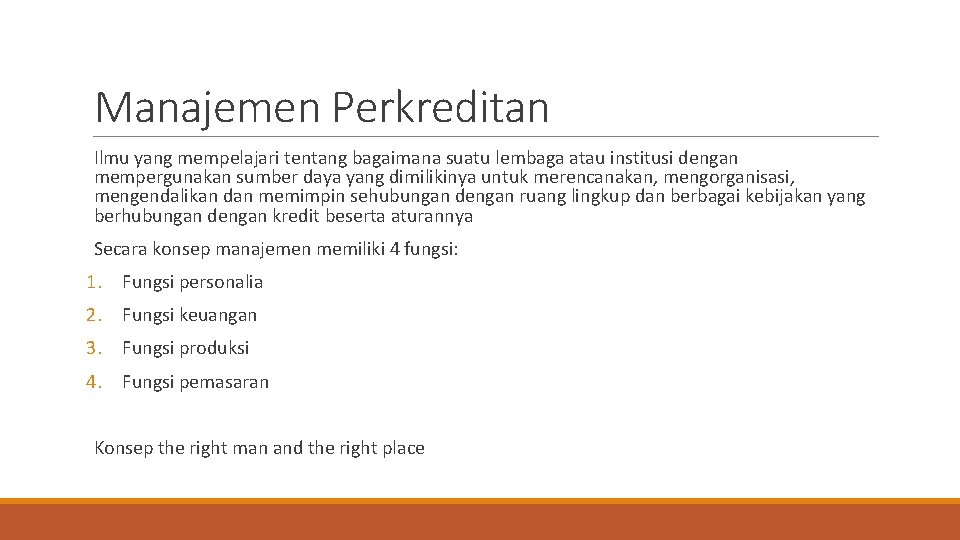 Manajemen Perkreditan

Ilmu yang mempelajari tentang bagaimana suatu lembaga atau institusi dengan mempergunakan sumber daya yang dimilikinya untuk merencanakan, mengorganisasi, mengendalikan dan memimpin sehubungan dengan ruang lingkup dan berbagai kebijakan yang berhubungan dengan kredit beserta aturannya

Secara konsep manajemen memiliki 4 fungsi:

1. Fungsi personalia
2. Fungsi keuangan
3. Fungsi produksi
4. Fungsi pemasaran

Konsep the right man and the right place